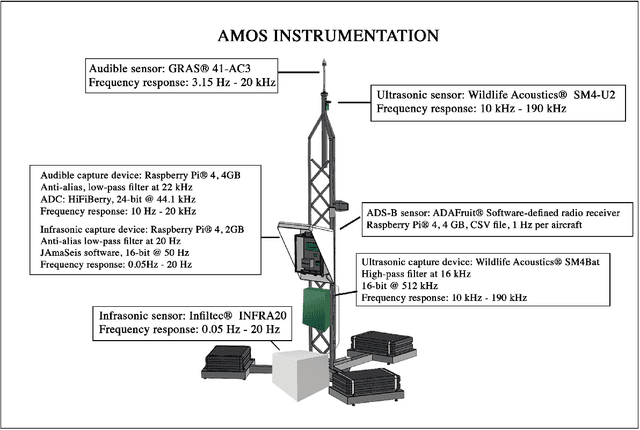 AMOS INSTRUMENTATION

Audible sensor: GRAS® 41-AC3
Frequency response: 3.15 Hz - 20 kHz

Ultrasonic sensor: Wildlife Acoustics® SM4-U2
Frequency response: 10 kHz - 190 kHz

Audible capture device: Raspberry Pi® 4, 4GB
Anti-alias, low-pass filter at 22 kHz
ADC: HiFiBerry, 24-bit @ 44.1 kHz
Frequency response: 10 Hz - 20 kHz

Infrasonic capture device: Raspberry Pi® 4, 2GB
Anti-alias low-pass filter at 20 Hz
JAmaSeis software, 16-bit @ 50 Hz
Frequency response: 0.05Hz - 20 Hz

ADS-B sensor: ADAFruit® Software-defined radio receiver
Raspberry Pi® 4, 4 GB, CSV file, 1 Hz per aircraft

Ultrasonic capture device: Wildlife Acoustics® SM4Bat
High-pass filter at 16 kHz
16-bit @ 512 kHz
Frequency response: 10 kHz - 190 kHz

Infrasonic sensor: Infiltec® INFRA20
Frequency response: 0.05 Hz - 20 Hz